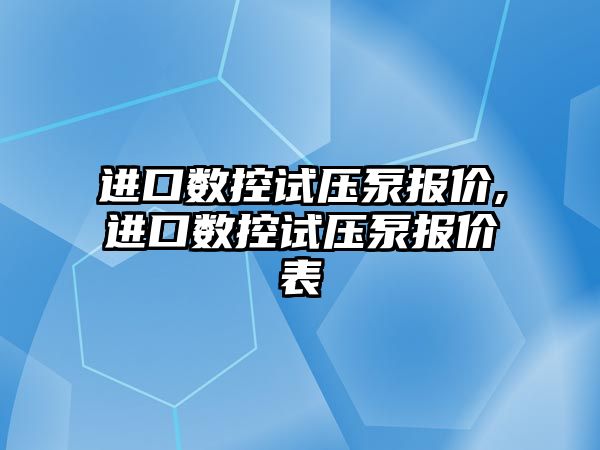 进口数控试压泵报价,进口数控试压泵报价表